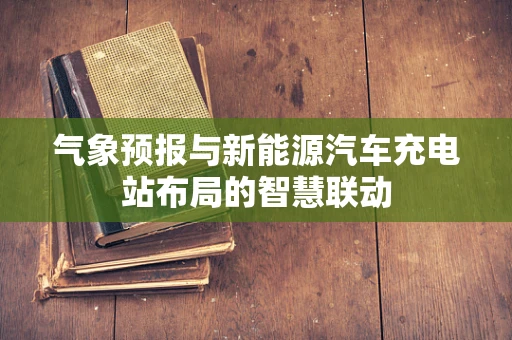 气象预报与新能源汽车充电站布局的智慧联动